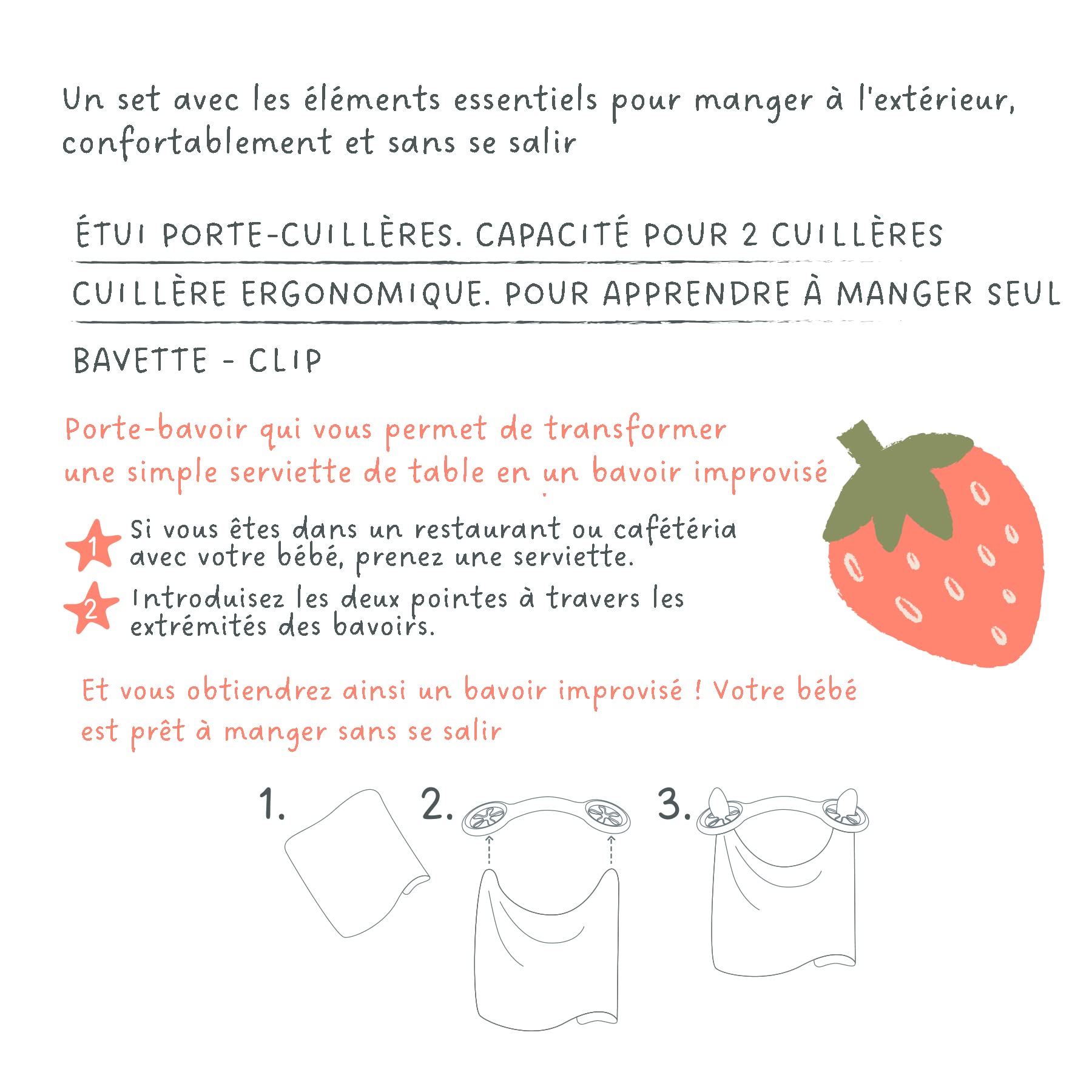 Un set avec les éléments essentiels pour manger à l'extérieur, confortablement et sans se salir

ÉTUI PORTE-CUILLÈRES. CAPACITÉ POUR 2 CUILLÈRES

CUILLÈRE ERGONOMIQUE. POUR APPRENDRE À MANGER SEUL

BAVETTE - CLIP

Porte-bavoir qui vous permet de transformer une simple serviette de table en un bavoir improvisé

1 Si vous êtes dans un restaurant ou cafétéria avec votre bébé, prenez une serviette.

2 Introduisez les deux pointes à travers les extrémités des bavoirs.

Et vous obtiendrez ainsi un bavoir improvisé ! Votre bébé est prêt à manger sans se salir

1.

2.

3.